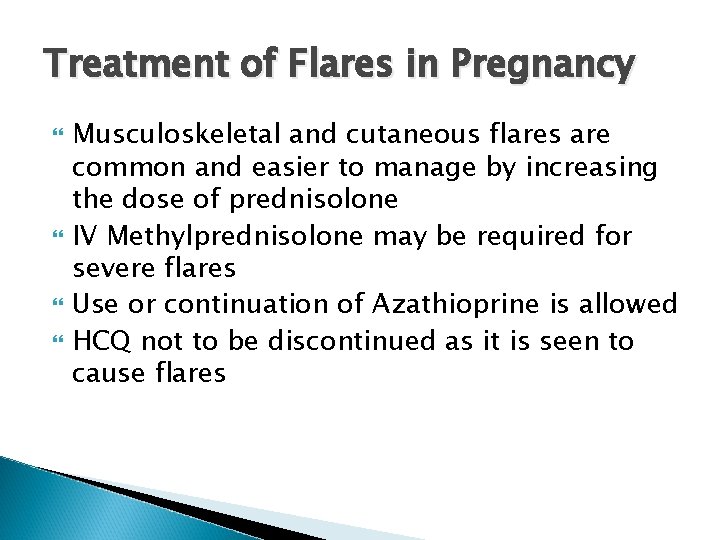 Treatment of Flares in Pregnancy

Musculoskeletal and cutaneous flares are common and easier to manage by increasing the dose of prednisolone

IV Methylprednisolone may be required for severe flares

Use or continuation of Azathioprine is allowed

HCQ not to be discontinued as it is seen to cause flares